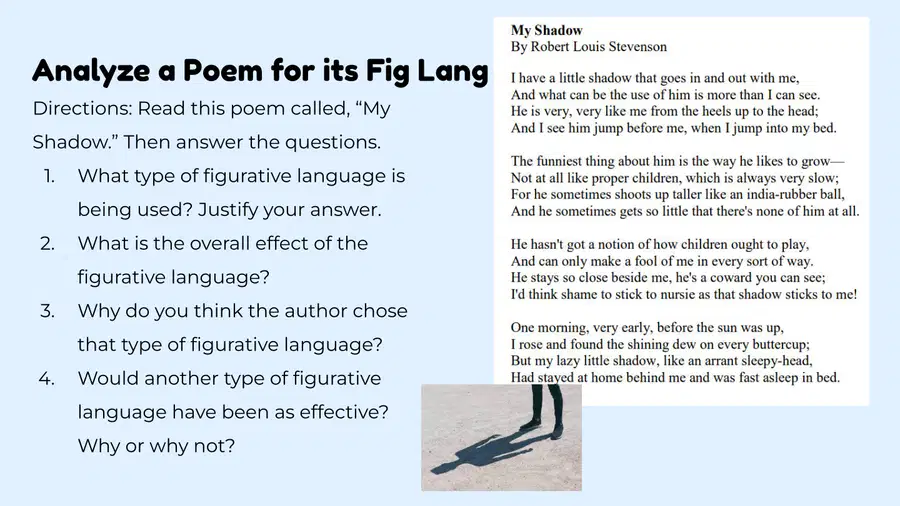 Analyze a Poem for its Fig Lang

Directions: Read this poem called, "My Shadow." Then answer the questions.

1. What type of figurative language is being used? Justify your answer.
2. What is the overall effect of the figurative language?
3. Why do you think the author chose that type of figurative language?
4. Would another type of figurative language have been as effective? Why or why not?

My Shadow
By Robert Louis Stevenson

I have a little shadow that goes in and out with me,
And what can be the use of him is more than I can see.
He is very, very like me from the heels up to the head;
And I see him jump before me, when I jump into my bed.

The funniest thing about him is the way he likes to grow—
Not at all like proper children, which is always very slow;
For he sometimes shoots up taller like an india-rubber ball,
And he sometimes gets so little that there's none of him at all.

He hasn't got a notion of how children ought to play,
And can only make a fool of me in every sort of way.
He stays so close beside me, he's a coward you can see;
I'd think shame to stick to nursie as that shadow sticks to me!

One morning, very early, before the sun was up,
I rose and found the shining dew on every buttercup;
But my lazy little shadow, like an arrant sleepy-head,
Had stayed at home behind me and was fast asleep in bed.